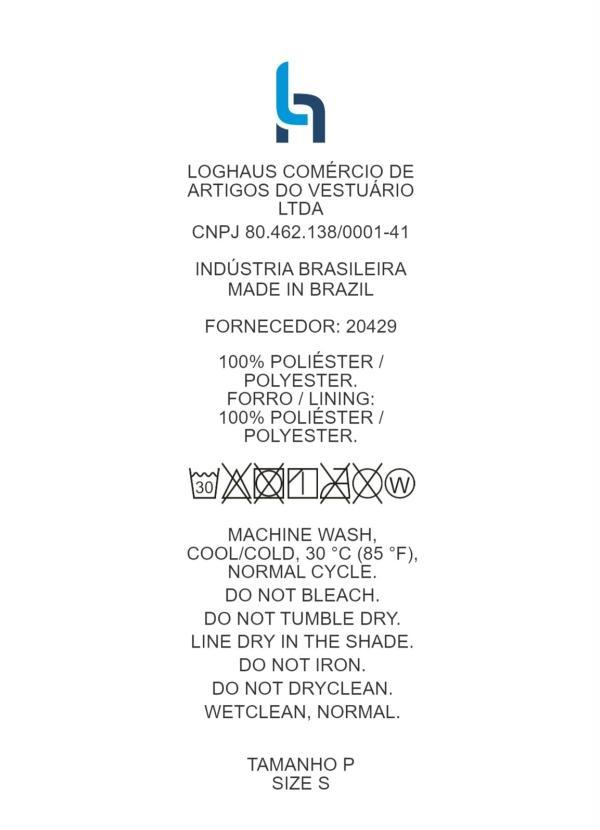 LOGHAUS COMÉRCIO DE ARTIGOS DO VESTUÁRIO LTDA
CNPJ 80.462.138/0001-41

INDÚSTRIA BRASILEIRA
MADE IN BRAZIL

FORNECEDOR: 20429

100% POLIÉSTER / POLYESTER.
FORRO / LINING:
100% POLIÉSTER / POLYESTER.

30 W

MACHINE WASH, COOL/COLD, 30 °C (85 °F), NORMAL CYCLE.
DO NOT BLEACH.
DO NOT TUMBLE DRY.
LINE DRY IN THE SHADE.
DO NOT IRON.
DO NOT DRYCLEAN.
WETCLEAN, NORMAL.

TAMANHO P
SIZE S